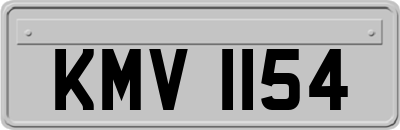 KMV 1154